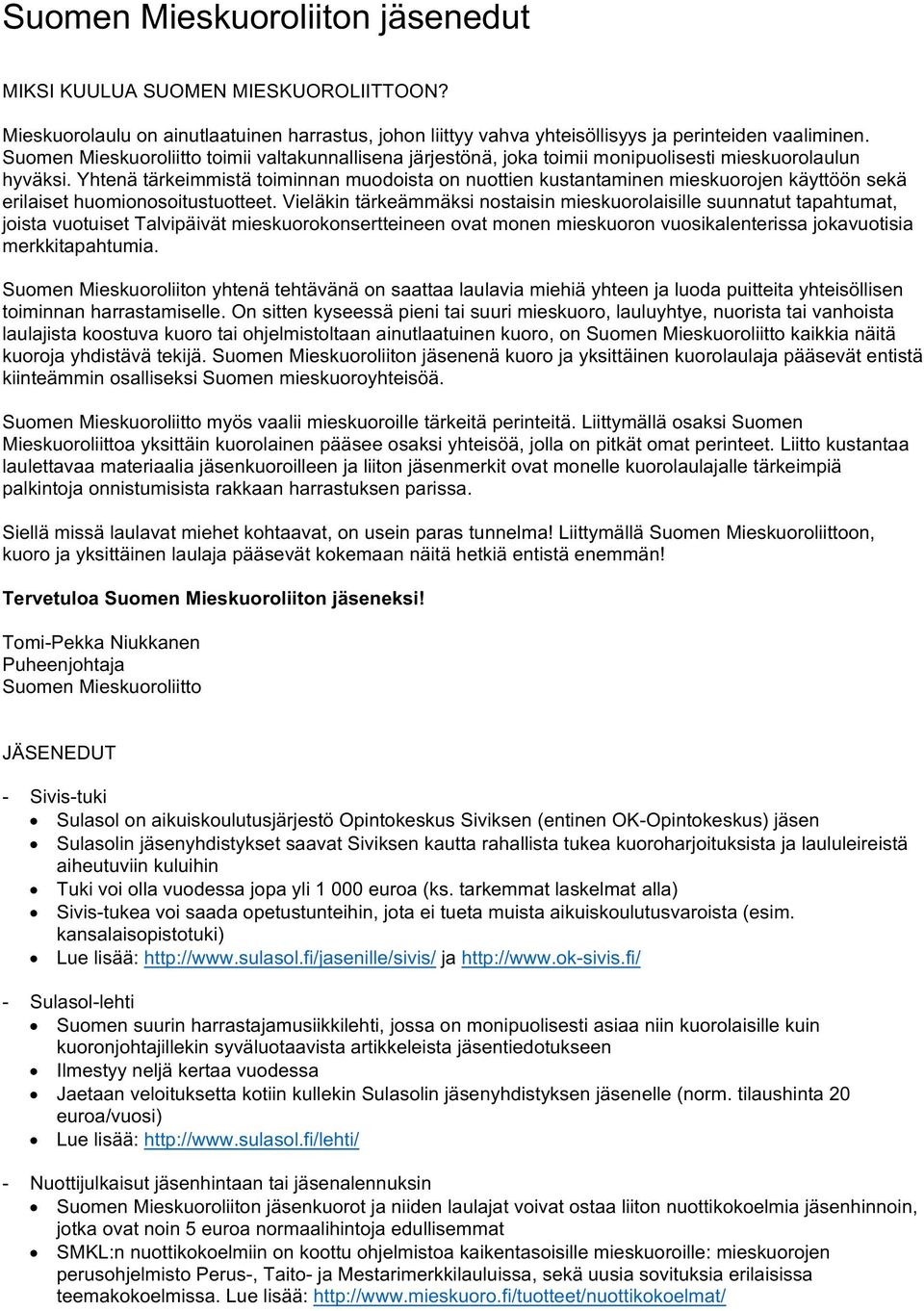 Suomen Mieskuoroliiton jäsenedut

MIKSI KUULUA SUOMEN MIESKUOROLIITTOON?

Mieskuorolaulu on ainutlaatuinen harrastus, johon liittyy vahva yhteisöllisyys ja perinteiden vaaliminen. Suomen Mieskuoroliitto toimii valtakunnallisena järjestönä, joka toimii monipuolisesti mieskuorolaulun hyväksi. Yhtenä tärkeimmistä toiminnan muodoista on nuottien kustantaminen mieskuorojen käyttöön sekä erilaiset huomionosoitustuotteet. Vieläkin tärkeämmäksi nostaisin mieskuorolaisille suunnatut tapahtumat, joista vuotuiset Talvipäivät mieskuorokonsertteineen ovat monen mieskuoron vuosikalenterissa jokavuotisia merkkitapahtumia.

Suomen Mieskuoroliiton yhtenä tehtävänä on saattaa laulavia miehiä yhteen ja luoda puitteita yhteisöllisen toiminnan harrastamiselle. On sitten kyseessä pieni tai suuri mieskuoro, lauluyhtye, nuorista tai vanhoista laulajista koostuva kuoro tai ohjelmistoltaan ainutlaatuinen kuoro, on Suomen Mieskuoroliitto kaikkia näitä kuoroja yhdistävä tekijä. Suomen Mieskuoroliiton jäsenenä kuoro ja yksittäinen kuorolaulaja pääsevät entistä kiinteämmin osalliseksi Suomen mieskuoroyhteisöä.

Suomen Mieskuoroliitto myös vaalii mieskuoroille tärkeitä perinteitä. Liittymällä osaksi Suomen Mieskuoroliittoa yksittäin kuorolainen pääsee osaksi yhteisöä, jolla on pitkät omat perinteet. Liitto kustantaa laulettavaa materiaalia jäsenkuoroilleen ja liiton jäsenmerkit ovat monelle kuorolaulajalle tärkeimpiä palkintoja onnistumisista rakkaan harrastuksen parissa.

Siellä missä laulavat miehet kohtaavat, on usein paras tunnelma! Liittymällä Suomen Mieskuoroliittoon, kuoro ja yksittäinen laulaja pääsevät kokemaan näitä hetkiä entistä enemmän!

Tervetuloa Suomen Mieskuoroliiton jäseneksi!

Tomi-Pekka Niukkanen
Puheenjohtaja
Suomen Mieskuoroliitto

JÄSENEDUT

- Sivis-tuki
• Sulasol on aikuiskoulutusjärjestö Opintokeskus Siviksen (entinen OK-Opintokeskus) jäsen
• Sulasolin jäsenyhdistykset saavat Siviksen kautta rahallista tukea kuoroharjoituksista ja laululeireistä aiheutuviin kuluihin
• Tuki voi olla vuodessa jopa yli 1 000 euroa (ks. tarkemmat laskelmat alla)
• Sivis-tukea voi saada opetustunteihin, jota ei tueta muista aikuiskoulutusvaroista (esim. kansalaisopistotuki)
• Lue lisää: http://www.sulasol.fi/jasenille/sivis/ ja http://www.ok-sivis.fi/

- Sulasol-lehti
• Suomen suurin harrastajamusiikkilehti, jossa on monipuolisesti asiaa niin kuorolaisille kuin kuoronjohtajillekin syväluotaavista artikkeleista jäsentiedotukseen
• Ilmestyy neljä kertaa vuodessa
• Jaetaan veloituksetta kotiin kullekin Sulasolin jäsenyhdistyksen jäsenelle (norm. tilaushinta 20 euroa/vuosi)
• Lue lisää: http://www.sulasol.fi/lehti/

- Nuottijulkaisut jäsenhintaan tai jäsenalennuksin
• Suomen Mieskuoroliiton jäsenkuorot ja niiden laulajat voivat ostaa liiton nuottikokoelmia jäsenhinnoin, jotka ovat noin 5 euroa normaalihintoja edullisemmat
• SMKL:n nuottikokoelmiin on koottu ohjelmistoa kaikentasoisille mieskuoroille: mieskuorojen perusohjelmisto Perus-, Taito- ja Mestarimerkkilauluissa, sekä uusia sovituksia erilaisissa teemakokoelmissa. Lue lisää: http://www.mieskuoro.fi/tuotteet/nuottikokoelmat/